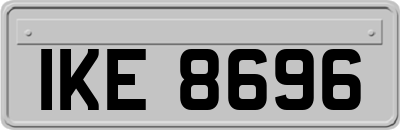 IKE 8696